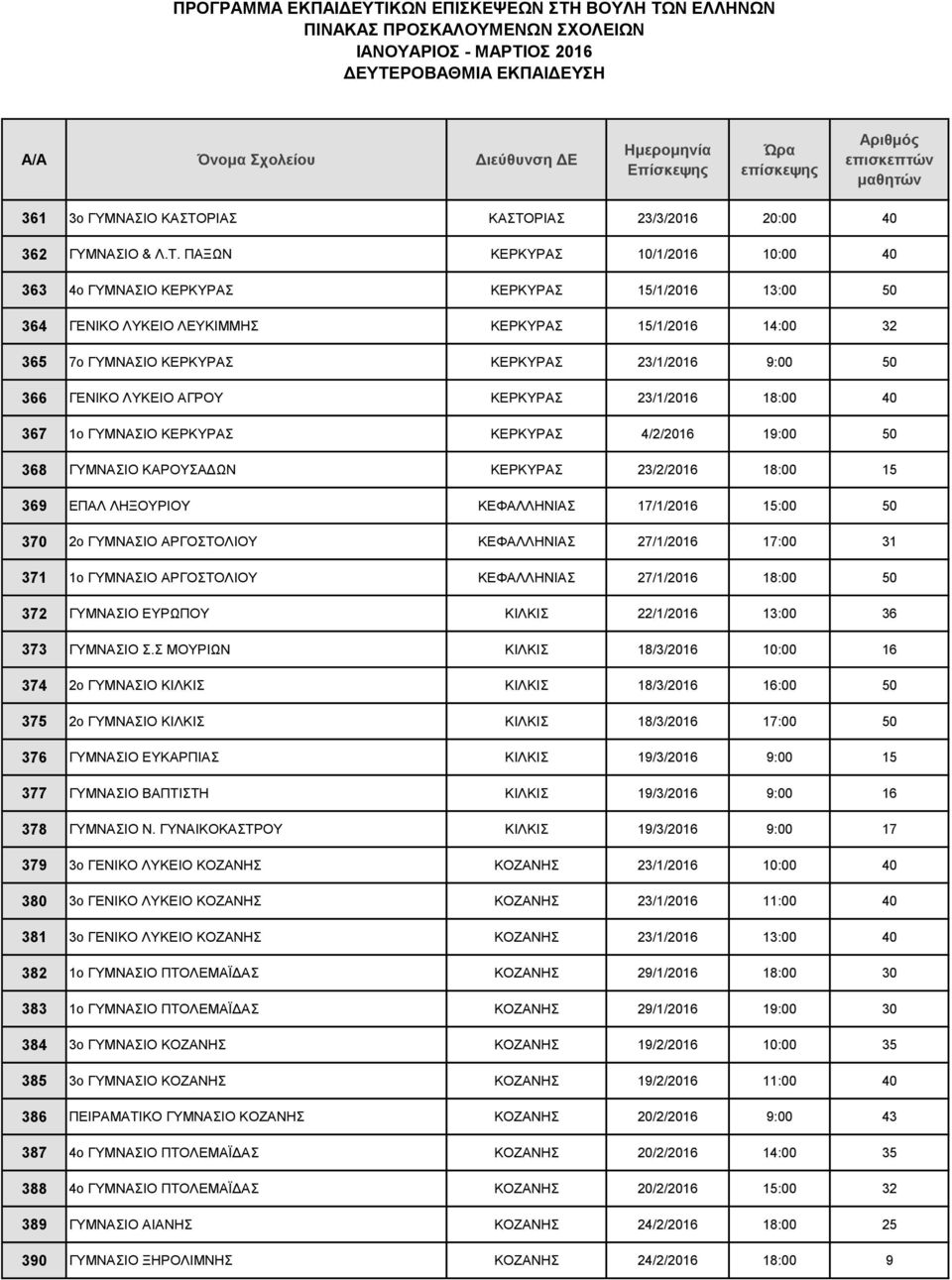 ΠΡΟΓΡΑΜΜΑ ΕΚΠΑΙΔΕΥΤΙΚΩΝ ΕΠΙΣΚΕΨΕΩΝ ΣΤΗ ΒΟΥΛΗ ΤΩΝ ΕΛΛΗΝΩΝ
ΠΙΝΑΚΑΣ ΠΡΟΣΚΑΛΟΥΜΕΝΩΝ ΣΧΟΛΕΙΩΝ
ΙΑΝΟΥΑΡΙΟΣ - ΜΑΡΤΙΟΣ 2016
ΔΕΥΤΕΡΟΒΑΘΜΙΑ ΕΚΠΑΙΔΕΥΣΗ

| Α/Α | Όνομα Σχολείου | Διεύθυνση ΔΕ | Ημερομηνία Επίσκεψης | Ώρα επίσκεψης | Αριθμός επισκεπτών μαθητών |
|---|---|---|---|---|---|
| 361 | 3ο ΓΥΜΝΑΣΙΟ ΚΑΣΤΟΡΙΑΣ | ΚΑΣΤΟΡΙΑΣ | 23/3/2016 | 20:00 | 40 |
| 362 | ΓΥΜΝΑΣΙΟ & Λ.Τ. ΠΑΞΩΝ | ΚΕΡΚΥΡΑΣ | 10/1/2016 | 10:00 | 40 |
| 363 | 4ο ΓΥΜΝΑΣΙΟ ΚΕΡΚΥΡΑΣ | ΚΕΡΚΥΡΑΣ | 15/1/2016 | 13:00 | 50 |
| 364 | ΓΕΝΙΚΟ ΛΥΚΕΙΟ ΛΕΥΚΙΜΜΗΣ | ΚΕΡΚΥΡΑΣ | 15/1/2016 | 14:00 | 32 |
| 365 | 7ο ΓΥΜΝΑΣΙΟ ΚΕΡΚΥΡΑΣ | ΚΕΡΚΥΡΑΣ | 23/1/2016 | 9:00 | 50 |
| 366 | ΓΕΝΙΚΟ ΛΥΚΕΙΟ ΑΓΡΟΥ | ΚΕΡΚΥΡΑΣ | 23/1/2016 | 18:00 | 40 |
| 367 | 1ο ΓΥΜΝΑΣΙΟ ΚΕΡΚΥΡΑΣ | ΚΕΡΚΥΡΑΣ | 4/2/2016 | 19:00 | 50 |
| 368 | ΓΥΜΝΑΣΙΟ ΚΑΡΟΥΣΑΔΩΝ | ΚΕΡΚΥΡΑΣ | 23/2/2016 | 18:00 | 15 |
| 369 | ΕΠΑΛ ΛΗΞΟΥΡΙΟΥ | ΚΕΦΑΛΛΗΝΙΑΣ | 17/1/2016 | 15:00 | 50 |
| 370 | 2ο ΓΥΜΝΑΣΙΟ ΑΡΓΟΣΤΟΛΙΟΥ | ΚΕΦΑΛΛΗΝΙΑΣ | 27/1/2016 | 17:00 | 31 |
| 371 | 1ο ΓΥΜΝΑΣΙΟ ΑΡΓΟΣΤΟΛΙΟΥ | ΚΕΦΑΛΛΗΝΙΑΣ | 27/1/2016 | 18:00 | 50 |
| 372 | ΓΥΜΝΑΣΙΟ ΕΥΡΩΠΟΥ | ΚΙΛΚΙΣ | 22/1/2016 | 13:00 | 36 |
| 373 | ΓΥΜΝΑΣΙΟ Σ.Σ ΜΟΥΡΙΩΝ | ΚΙΛΚΙΣ | 18/3/2016 | 10:00 | 16 |
| 374 | 2ο ΓΥΜΝΑΣΙΟ ΚΙΛΚΙΣ | ΚΙΛΚΙΣ | 18/3/2016 | 16:00 | 50 |
| 375 | 2ο ΓΥΜΝΑΣΙΟ ΚΙΛΚΙΣ | ΚΙΛΚΙΣ | 18/3/2016 | 17:00 | 50 |
| 376 | ΓΥΜΝΑΣΙΟ ΕΥΚΑΡΠΙΑΣ | ΚΙΛΚΙΣ | 19/3/2016 | 9:00 | 15 |
| 377 | ΓΥΜΝΑΣΙΟ ΒΑΠΤΙΣΤΗ | ΚΙΛΚΙΣ | 19/3/2016 | 9:00 | 16 |
| 378 | ΓΥΜΝΑΣΙΟ Ν. ΓΥΝΑΙΚΟΚΑΣΤΡΟΥ | ΚΙΛΚΙΣ | 19/3/2016 | 9:00 | 17 |
| 379 | 3ο ΓΕΝΙΚΟ ΛΥΚΕΙΟ ΚΟΖΑΝΗΣ | ΚΟΖΑΝΗΣ | 23/1/2016 | 10:00 | 40 |
| 380 | 3ο ΓΕΝΙΚΟ ΛΥΚΕΙΟ ΚΟΖΑΝΗΣ | ΚΟΖΑΝΗΣ | 23/1/2016 | 11:00 | 40 |
| 381 | 3ο ΓΕΝΙΚΟ ΛΥΚΕΙΟ ΚΟΖΑΝΗΣ | ΚΟΖΑΝΗΣ | 23/1/2016 | 13:00 | 40 |
| 382 | 1ο ΓΥΜΝΑΣΙΟ ΠΤΟΛΕΜΑΪΔΑΣ | ΚΟΖΑΝΗΣ | 29/1/2016 | 18:00 | 30 |
| 383 | 1ο ΓΥΜΝΑΣΙΟ ΠΤΟΛΕΜΑΪΔΑΣ | ΚΟΖΑΝΗΣ | 29/1/2016 | 19:00 | 30 |
| 384 | 3ο ΓΥΜΝΑΣΙΟ ΚΟΖΑΝΗΣ | ΚΟΖΑΝΗΣ | 19/2/2016 | 10:00 | 35 |
| 385 | 3ο ΓΥΜΝΑΣΙΟ ΚΟΖΑΝΗΣ | ΚΟΖΑΝΗΣ | 19/2/2016 | 11:00 | 40 |
| 386 | ΠΕΙΡΑΜΑΤΙΚΟ ΓΥΜΝΑΣΙΟ ΚΟΖΑΝΗΣ | ΚΟΖΑΝΗΣ | 20/2/2016 | 9:00 | 43 |
| 387 | 4ο ΓΥΜΝΑΣΙΟ ΠΤΟΛΕΜΑΪΔΑΣ | ΚΟΖΑΝΗΣ | 20/2/2016 | 14:00 | 35 |
| 388 | 4ο ΓΥΜΝΑΣΙΟ ΠΤΟΛΕΜΑΪΔΑΣ | ΚΟΖΑΝΗΣ | 20/2/2016 | 15:00 | 32 |
| 389 | ΓΥΜΝΑΣΙΟ ΑΙΑΝΗΣ | ΚΟΖΑΝΗΣ | 24/2/2016 | 18:00 | 25 |
| 390 | ΓΥΜΝΑΣΙΟ ΞΗΡΟΛΙΜΝΗΣ | ΚΟΖΑΝΗΣ | 24/2/2016 | 18:00 | 9 |